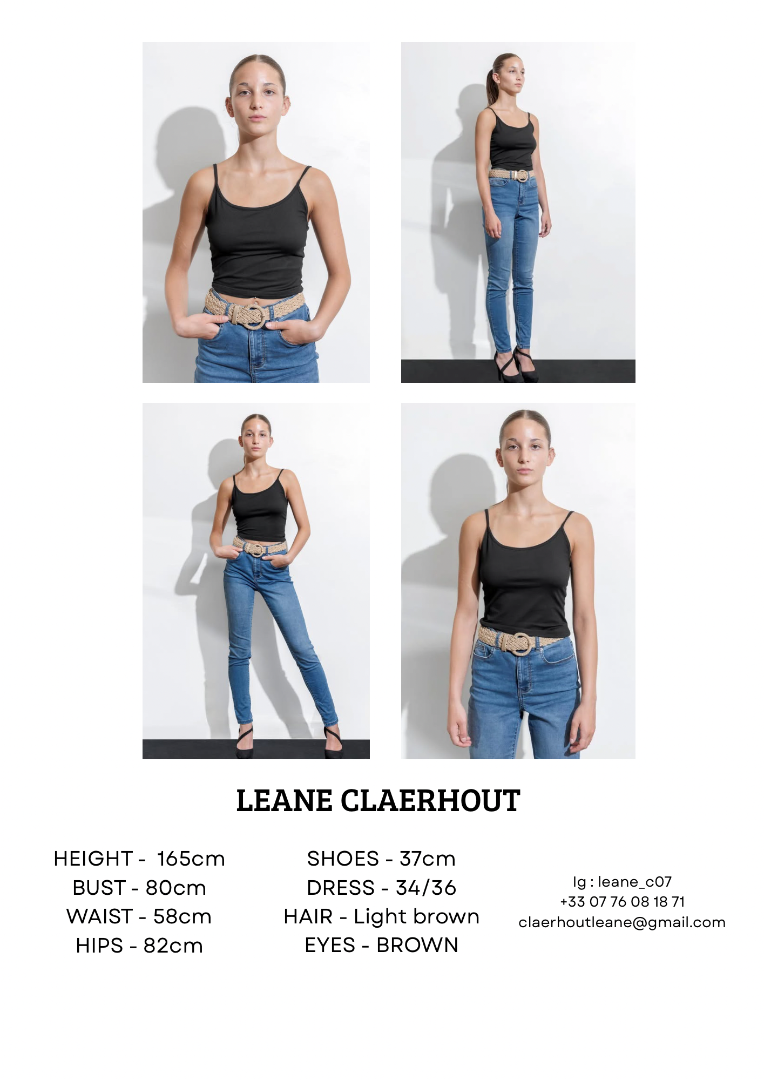 LEANE CLAERHOUT

HEIGHT - 165cm
BUST - 80cm
WAIST - 58cm
HIPS - 82cm

SHOES - 37cm
DRESS - 34/36
HAIR - Light brown
EYES - BROWN

Ig : leane_c07
+33 07 76 08 18 71
claerhoutleane@gmail.com